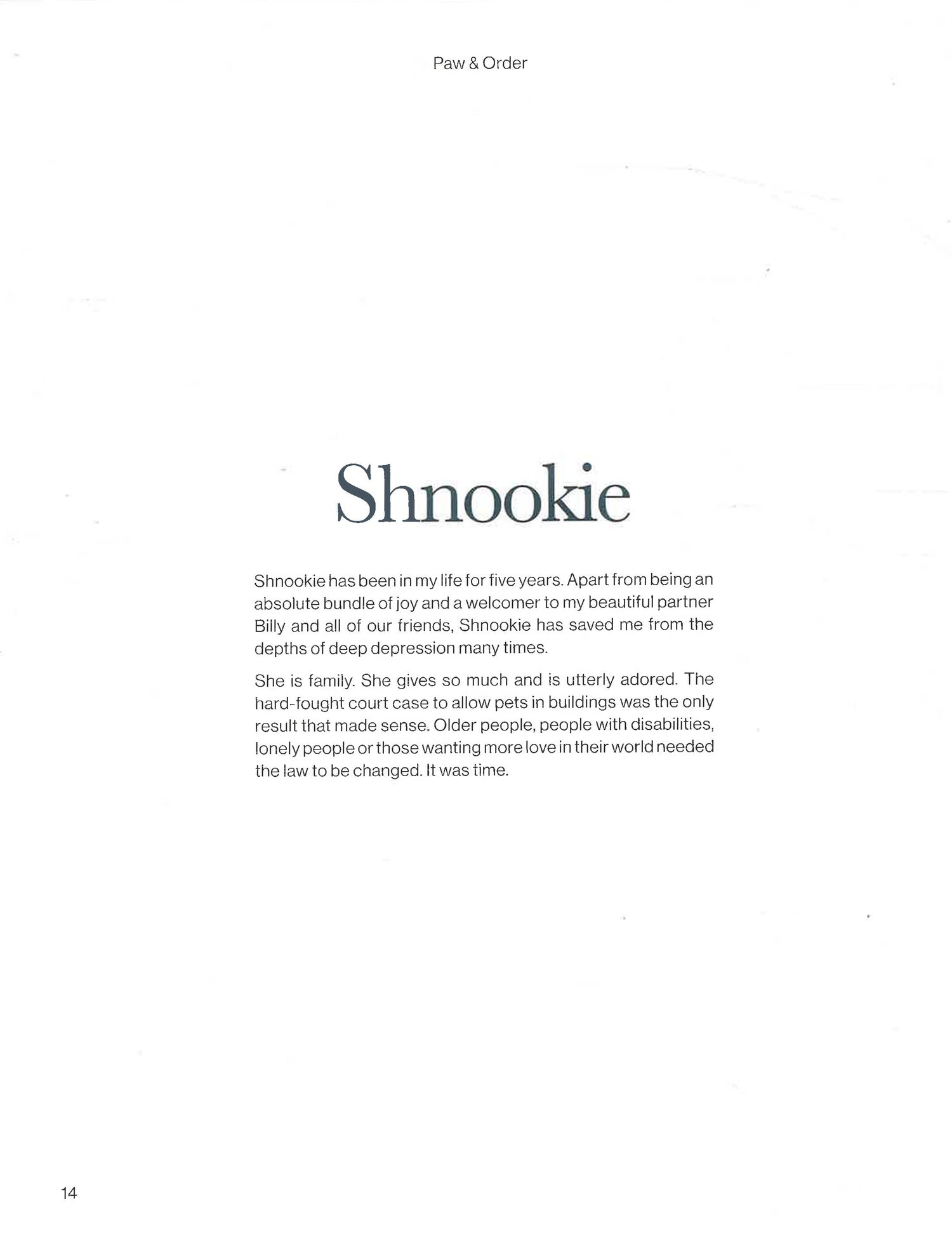 Paw & Order

Shnookie

Shnookie has been in my life for five years. Apart from being an absolute bundle of joy and a welcomer to my beautiful partner Billy and all of our friends, Shnookie has saved me from the depths of deep depression many times.

She is family. She gives so much and is utterly adored. The hard-fought court case to allow pets in buildings was the only result that made sense. Older people, people with disabilities, lonely people or those wanting more love in their world needed the law to be changed. It was time.

14